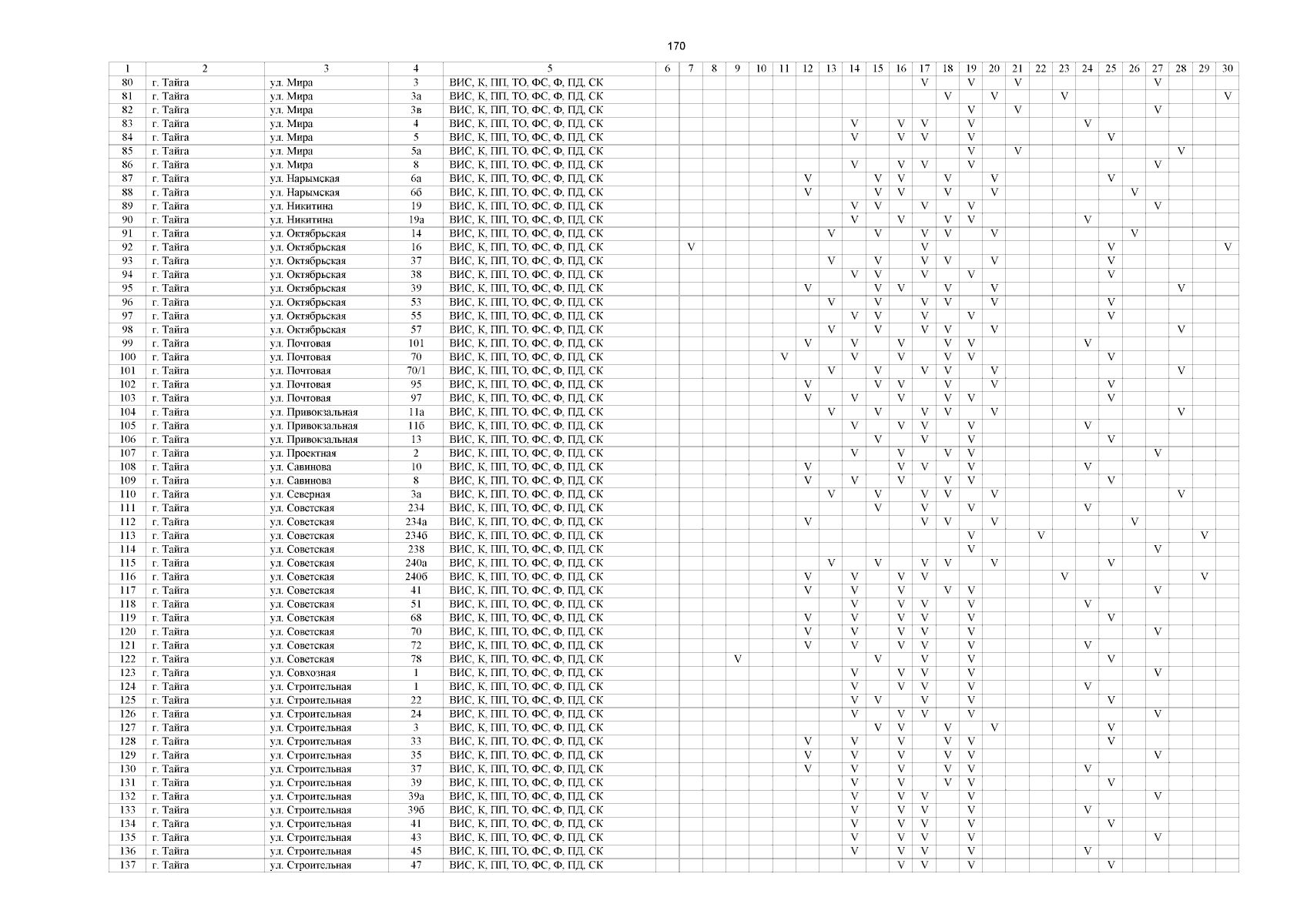 170

| 1 | 2 | 3 | 4 | 5 | 6 | 7 | 8 | 9 | 10 | 11 | 12 | 13 | 14 | 15 | 16 | 17 | 18 | 19 | 20 | 21 | 22 | 23 | 24 | 25 | 26 | 27 | 28 | 29 | 30 |
|---|---|---|---|---|---|---|---|---|---|---|---|---|---|---|---|---|---|---|---|---|---|---|---|---|---|---|---|---|---|
| 80 | г. Тайга | ул. Мира | 3 | ВИС, К, ПП, ТО, ФС, Ф, ПД, СК | | | | | | | | | | | | V | | V | | V | | | | | | V | | | |
| 81 | г. Тайга | ул. Мира | 3а | ВИС, К, ПП, ТО, ФС, Ф, ПД, СК | | | | | | | | | | | | | V | | V | | | V | | | | | | | V |
| 82 | г. Тайга | ул. Мира | 3в | ВИС, К, ПП, ТО, ФС, Ф, ПД, СК | | | | | | | | | | | | | | V | | V | | | | | | V | | | |
| 83 | г. Тайга | ул. Мира | 4 | ВИС, К, ПП, ТО, ФС, Ф, ПД, СК | | | | | | | | | V | | V | V | | V | | | | | V | | | | | | |
| 84 | г. Тайга | ул. Мира | 5 | ВИС, К, ПП, ТО, ФС, Ф, ПД, СК | | | | | | | | | V | | V | V | | V | | | | | | V | | | | | |
| 85 | г. Тайга | ул. Мира | 5а | ВИС, К, ПП, ТО, ФС, Ф, ПД, СК | | | | | | | | | | | | | | V | | V | | | | | | | V | | |
| 86 | г. Тайга | ул. Мира | 8 | ВИС, К, ПП, ТО, ФС, Ф, ПД, СК | | | | | | | | | V | | V | V | | V | | | | | | | | V | | | |
| 87 | г. Тайга | ул. Нарымская | 6а | ВИС, К, ПП, ТО, ФС, Ф, ПД, СК | | | | | | | V | | | V | V | | V | | V | | | | | V | | | | | |
| 88 | г. Тайга | ул. Нарымская | 6б | ВИС, К, ПП, ТО, ФС, Ф, ПД, СК | | | | | | | V | | | V | V | | V | | V | | | | | | V | | | | |
| 89 | г. Тайга | ул. Никитина | 19 | ВИС, К, ПП, ТО, ФС, Ф, ПД, СК | | | | | | | | | V | V | | V | | V | | | | | | | | V | | | |
| 90 | г. Тайга | ул. Никитина | 19а | ВИС, К, ПП, ТО, ФС, Ф, ПД, СК | | | | | | | | | V | | V | | V | V | | | | | V | | | | | | |
| 91 | г. Тайга | ул. Октябрьская | 14 | ВИС, К, ПП, ТО, ФС, Ф, ПД, СК | | | | | | | | V | | V | | V | V | | V | | | | | | V | | | | |
| 92 | г. Тайга | ул. Октябрьская | 16 | ВИС, К, ПП, ТО, ФС, Ф, ПД, СК | | V | | | | | | | | | | V | | | | | | | | V | | | | | V |
| 93 | г. Тайга | ул. Октябрьская | 37 | ВИС, К, ПП, ТО, ФС, Ф, ПД, СК | | | | | | | | V | | V | | V | V | | V | | | | | V | | | | | |
| 94 | г. Тайга | ул. Октябрьская | 38 | ВИС, К, ПП, ТО, ФС, Ф, ПД, СК | | | | | | | | | V | V | | V | | V | | | | | | V | | | | | |
| 95 | г. Тайга | ул. Октябрьская | 39 | ВИС, К, ПП, ТО, ФС, Ф, ПД, СК | | | | | | | V | | | V | V | | V | | V | | | | | | | | V | | |
| 96 | г. Тайга | ул. Октябрьская | 53 | ВИС, К, ПП, ТО, ФС, Ф, ПД, СК | | | | | | | | V | | V | | V | V | | V | | | | | V | | | | | |
| 97 | г. Тайга | ул. Октябрьская | 55 | ВИС, К, ПП, ТО, ФС, Ф, ПД, СК | | | | | | | | | V | V | | V | | V | | | | | | V | | | | | |
| 98 | г. Тайга | ул. Октябрьская | 57 | ВИС, К, ПП, ТО, ФС, Ф, ПД, СК | | | | | | | | V | | V | | V | V | | V | | | | | | | | V | | |
| 99 | г. Тайга | ул. Почтовая | 101 | ВИС, К, ПП, ТО, ФС, Ф, ПД, СК | | | | | | | V | | V | | V | | V | V | | | | | V | | | | | | |
| 100 | г. Тайга | ул. Почтовая | 70 | ВИС, К, ПП, ТО, ФС, Ф, ПД, СК | | | | | | V | | | V | | V | | V | V | | | | | | V | | | | | |
| 101 | г. Тайга | ул. Почтовая | 70/1 | ВИС, К, ПП, ТО, ФС, Ф, ПД, СК | | | | | | | | V | | V | | V | V | | V | | | | | | | | V | | |
| 102 | г. Тайга | ул. Почтовая | 95 | ВИС, К, ПП, ТО, ФС, Ф, ПД, СК | | | | | | | V | | | V | V | | V | | V | | | | | V | | | | | |
| 103 | г. Тайга | ул. Почтовая | 97 | ВИС, К, ПП, ТО, ФС, Ф, ПД, СК | | | | | | | V | | V | | V | | V | V | | | | | | V | | | | | |
| 104 | г. Тайга | ул. Привокзальная | 11а | ВИС, К, ПП, ТО, ФС, Ф, ПД, СК | | | | | | | | V | | V | | V | V | | V | | | | | | | | V | | |
| 105 | г. Тайга | ул. Привокзальная | 11б | ВИС, К, ПП, ТО, ФС, Ф, ПД, СК | | | | | | | | | V | | V | V | | V | | | | | V | | | | | | |
| 106 | г. Тайга | ул. Привокзальная | 13 | ВИС, К, ПП, ТО, ФС, Ф, ПД, СК | | | | | | | | | | V | | V | | V | | | | | | V | | | | | |
| 107 | г. Тайга | ул. Проектная | 2 | ВИС, К, ПП, ТО, ФС, Ф, ПД, СК | | | | | | | | | V | | V | | V | V | | | | | | | | V | | | |
| 108 | г. Тайга | ул. Савинова | 10 | ВИС, К, ПП, ТО, ФС, Ф, ПД, СК | | | | | | | V | | | | V | V | | V | | | | | V | | | | | | |
| 109 | г. Тайга | ул. Савинова | 8 | ВИС, К, ПП, ТО, ФС, Ф, ПД, СК | | | | | | | V | | V | | V | | V | V | | | | | | V | | | | | |
| 110 | г. Тайга | ул. Северная | 3а | ВИС, К, ПП, ТО, ФС, Ф, ПД, СК | | | | | | | | V | | V | | V | V | | V | | | | | | | | V | | |
| 111 | г. Тайга | ул. Советская | 234 | ВИС, К, ПП, ТО, ФС, Ф, ПД, СК | | | | | | | | | | V | | V | | V | | | | | V | | | | | | |
| 112 | г. Тайга | ул. Советская | 234а | ВИС, К, ПП, ТО, ФС, Ф, ПД, СК | | | | | | | V | | | | | V | V | | V | | | | | | V | | | | |
| 113 | г. Тайга | ул. Советская | 234б | ВИС, К, ПП, ТО, ФС, Ф, ПД, СК | | | | | | | | | | | | | | V | | | V | | | | | | | V | |
| 114 | г. Тайга | ул. Советская | 238 | ВИС, К, ПП, ТО, ФС, Ф, ПД, СК | | | | | | | | | | | | | | V | | | | | | | | V | | | |
| 115 | г. Тайга | ул. Советская | 240а | ВИС, К, ПП, ТО, ФС, Ф, ПД, СК | | | | | | | | V | | V | | V | V | | V | | | | | V | | | | | |
| 116 | г. Тайга | ул. Советская | 240б | ВИС, К, ПП, ТО, ФС, Ф, ПД, СК | | | | | | | V | | V | | V | V | | | | | | V | | | | | | V | |
| 117 | г. Тайга | ул. Советская | 41 | ВИС, К, ПП, ТО, ФС, Ф, ПД, СК | | | | | | | V | | V | | V | | V | V | | | | | | | | V | | | |
| 118 | г. Тайга | ул. Советская | 51 | ВИС, К, ПП, ТО, ФС, Ф, ПД, СК | | | | | | | | | V | | V | V | | V | | | | | V | | | | | | |
| 119 | г. Тайга | ул. Советская | 68 | ВИС, К, ПП, ТО, ФС, Ф, ПД, СК | | | | | | | V | | V | | V | V | | V | | | | | | V | | | | | |
| 120 | г. Тайга | ул. Советская | 70 | ВИС, К, ПП, ТО, ФС, Ф, ПД, СК | | | | | | | V | | V | | V | V | | V | | | | | | | | V | | | |
| 121 | г. Тайга | ул. Советская | 72 | ВИС, К, ПП, ТО, ФС, Ф, ПД, СК | | | | | | | V | | V | | V | V | | V | | | | | V | | | | | | |
| 122 | г. Тайга | ул. Советская | 78 | ВИС, К, ПП, ТО, ФС, Ф, ПД, СК | | | | V | | | | | | V | | V | | V | | | | | | V | | | | | |
| 123 | г. Тайга | ул. Совхозная | 1 | ВИС, К, ПП, ТО, ФС, Ф, ПД, СК | | | | | | | | | V | | V | V | | V | | | | | | | | V | | | |
| 124 | г. Тайга | ул. Строительная | 1 | ВИС, К, ПП, ТО, ФС, Ф, ПД, СК | | | | | | | | | V | | V | V | | V | | | | | V | | | | | | |
| 125 | г. Тайга | ул. Строительная | 22 | ВИС, К, ПП, ТО, ФС, Ф, ПД, СК | | | | | | | | | V | V | | V | | V | | | | | | V | | | | | |
| 126 | г. Тайга | ул. Строительная | 24 | ВИС, К, ПП, ТО, ФС, Ф, ПД, СК | | | | | | | | | V | | V | V | | V | | | | | | | | V | | | |
| 127 | г. Тайга | ул. Строительная | 3 | ВИС, К, ПП, ТО, ФС, Ф, ПД, СК | | | | | | | | | | V | V | | V | | V | | | | | V | | | | | |
| 128 | г. Тайга | ул. Строительная | 33 | ВИС, К, ПП, ТО, ФС, Ф, ПД, СК | | | | | | | V | | V | | V | | V | V | | | | | | V | | | | | |
| 129 | г. Тайга | ул. Строительная | 35 | ВИС, К, ПП, ТО, ФС, Ф, ПД, СК | | | | | | | V | | V | | V | | V | V | | | | | | | | V | | | |
| 130 | г. Тайга | ул. Строительная | 37 | ВИС, К, ПП, ТО, ФС, Ф, ПД, СК | | | | | | | V | | V | | V | | V | V | | | | | V | | | | | | |
| 131 | г. Тайга | ул. Строительная | 39 | ВИС, К, ПП, ТО, ФС, Ф, ПД, СК | | | | | | | | | V | | V | | V | V | | | | | | V | | | | | |
| 132 | г. Тайга | ул. Строительная | 39а | ВИС, К, ПП, ТО, ФС, Ф, ПД, СК | | | | | | | | | V | | V | V | | V | | | | | | | | V | | | |
| 133 | г. Тайга | ул. Строительная | 39б | ВИС, К, ПП, ТО, ФС, Ф, ПД, СК | | | | | | | | | V | | V | V | | V | | | | | V | | | | | | |
| 134 | г. Тайга | ул. Строительная | 41 | ВИС, К, ПП, ТО, ФС, Ф, ПД, СК | | | | | | | | | V | | V | V | | V | | | | | | V | | | | | |
| 135 | г. Тайга | ул. Строительная | 43 | ВИС, К, ПП, ТО, ФС, Ф, ПД, СК | | | | | | | | | V | | V | V | | V | | | | | | | | V | | | |
| 136 | г. Тайга | ул. Строительная | 45 | ВИС, К, ПП, ТО, ФС, Ф, ПД, СК | | | | | | | | | V | | V | V | | V | | | | | V | | | | | | |
| 137 | г. Тайга | ул. Строительная | 47 | ВИС, К, ПП, ТО, ФС, Ф, ПД, СК | | | | | | | | | | | V | V | | V | | | | | | V | | | | | |